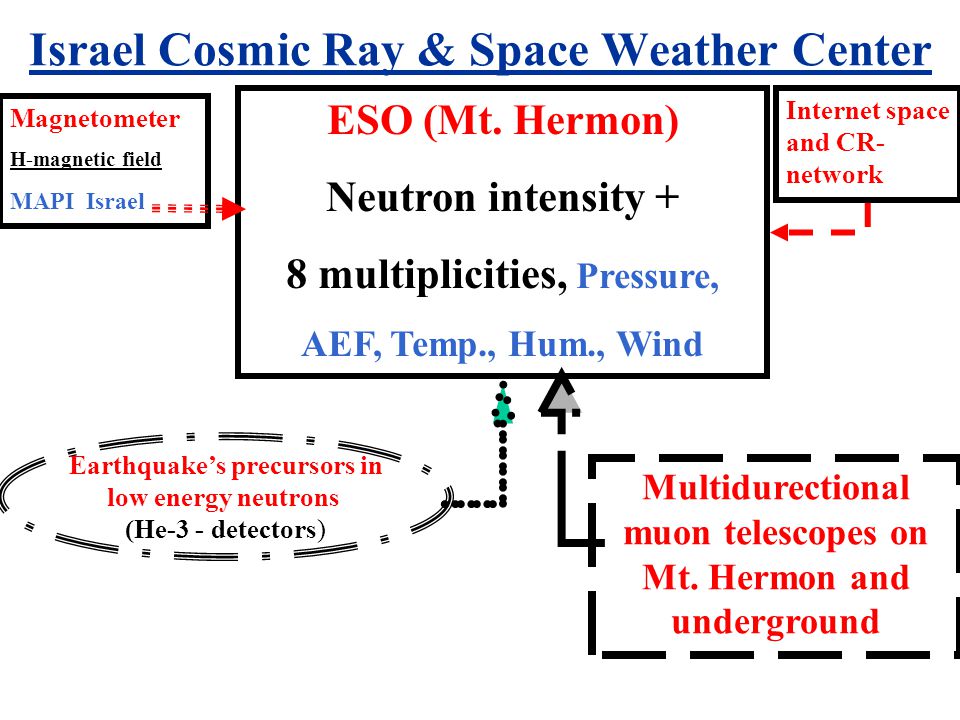 Israel Cosmic Ray & Space Weather Center

Magnetometer
H-magnetic field
MAPI Israel

ESO (Mt. Hermon)
Neutron intensity +
8 multiplicities, Pressure,
AEF, Temp., Hum., Wind

Internet space and CR-network

Earthquake's precursors in low energy neutrons (He-3 - detectors)

Multidurectional muon telescopes on Mt. Hermon and underground